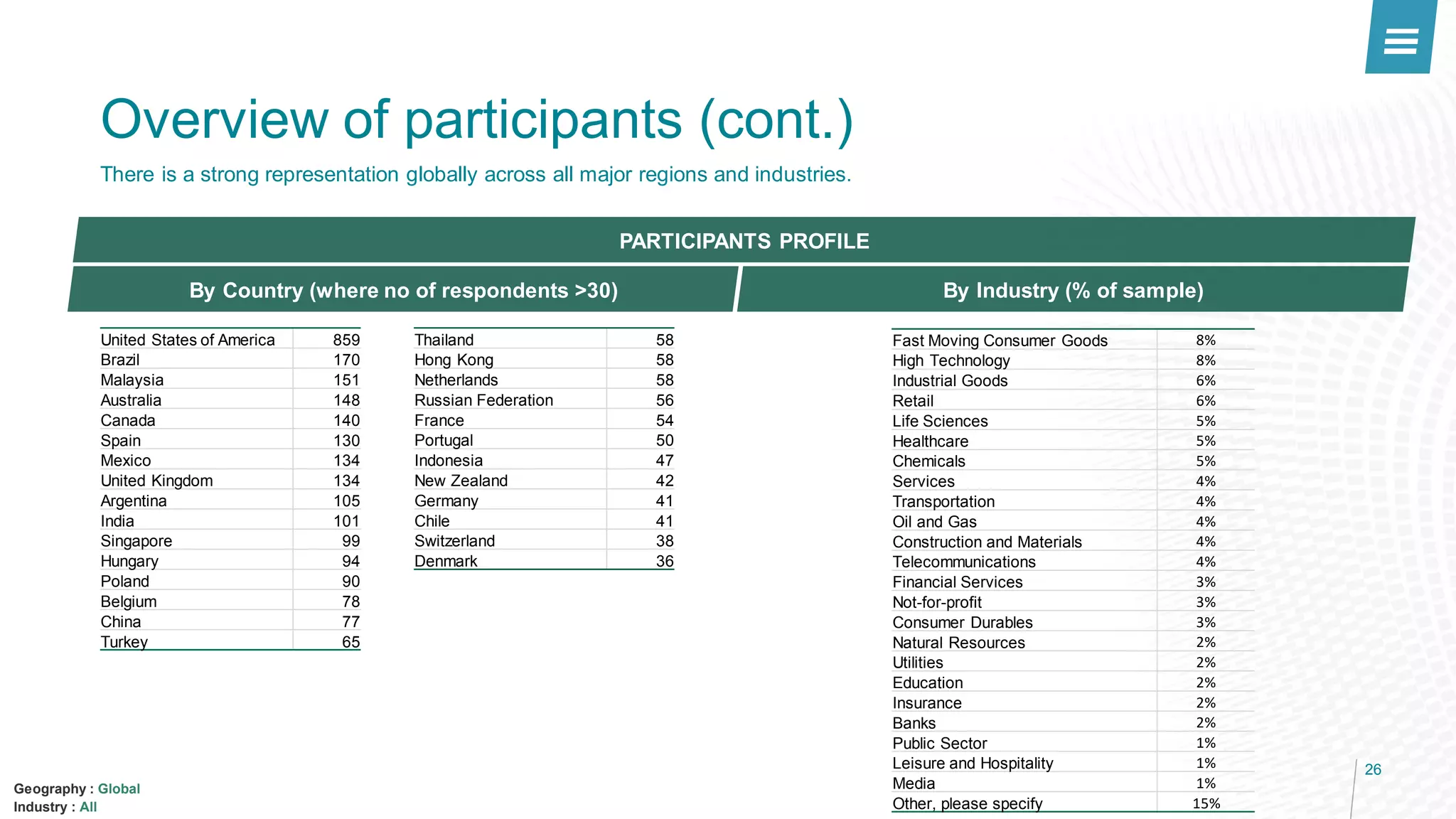 Overview of participants (cont.)

There is a strong representation globally across all major regions and industries.

PARTICIPANTS PROFILE

By Country (where no of respondents >30)

| | |
|---|---|
| United States of America | 859 |
| Brazil | 170 |
| Malaysia | 151 |
| Australia | 148 |
| Canada | 140 |
| Spain | 130 |
| Mexico | 134 |
| United Kingdom | 134 |
| Argentina | 105 |
| India | 101 |
| Singapore | 99 |
| Hungary | 94 |
| Poland | 90 |
| Belgium | 78 |
| China | 77 |
| Turkey | 65 |

| | |
|---|---|
| Thailand | 58 |
| Hong Kong | 58 |
| Netherlands | 58 |
| Russian Federation | 56 |
| France | 54 |
| Portugal | 50 |
| Indonesia | 47 |
| New Zealand | 42 |
| Germany | 41 |
| Chile | 41 |
| Switzerland | 38 |
| Denmark | 36 |

By Industry (% of sample)

| | |
|---|---|
| Fast Moving Consumer Goods | 8% |
| High Technology | 8% |
| Industrial Goods | 6% |
| Retail | 6% |
| Life Sciences | 5% |
| Healthcare | 5% |
| Chemicals | 5% |
| Services | 4% |
| Transportation | 4% |
| Oil and Gas | 4% |
| Construction and Materials | 4% |
| Telecommunications | 4% |
| Financial Services | 3% |
| Not-for-profit | 3% |
| Consumer Durables | 3% |
| Natural Resources | 2% |
| Utilities | 2% |
| Education | 2% |
| Insurance | 2% |
| Banks | 2% |
| Public Sector | 1% |
| Leisure and Hospitality | 1% |
| Media | 1% |
| Other, please specify | 15% |

Geography : Global
Industry : All

26